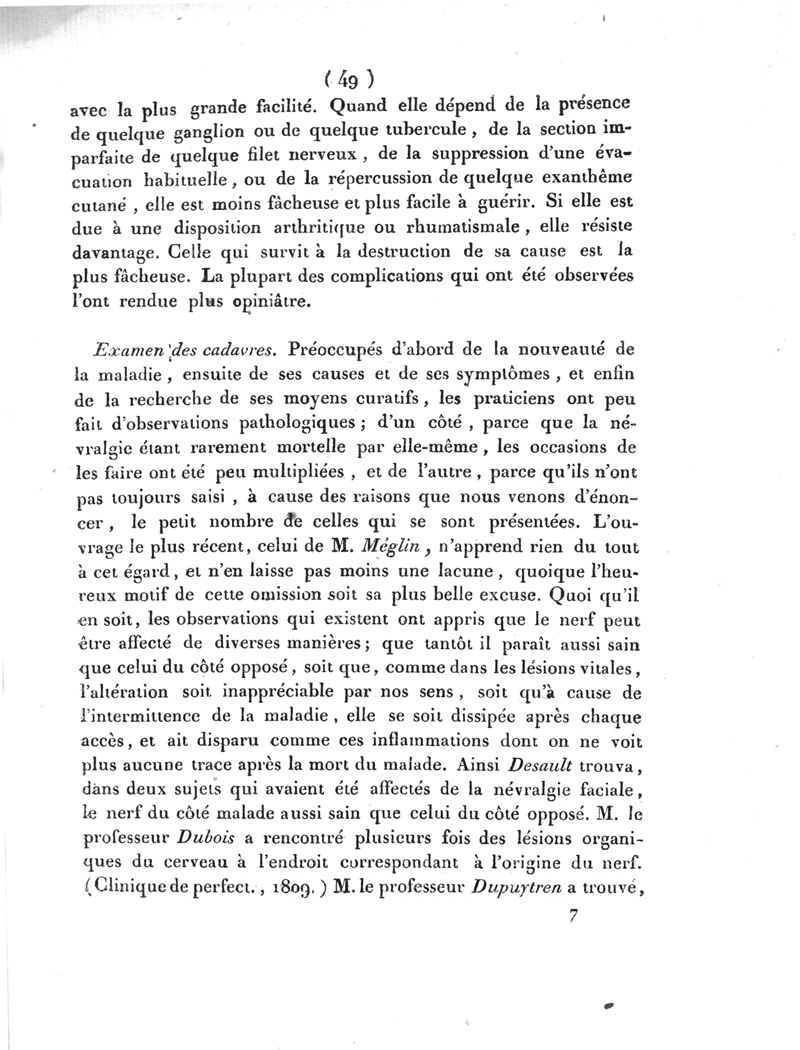 ( 49 )

avec la plus grande facilité. Quand elle dépend de la présence de quelque ganglion ou de quelque tubercule, de la section imparfaite de quelque filet nerveux, de la suppression d'une évacuation habituelle, ou de la répercussion de quelque exanthême cutané, elle est moins fâcheuse et plus facile à guérir. Si elle est due à une disposition arthritique ou rhumatismale, elle résiste davantage. Celle qui survit à la destruction de sa cause est la plus fâcheuse. La plupart des complications qui ont été observées l'ont rendue plus opiniâtre.

Examen des cadavres. Préoccupés d'abord de la nouveauté de la maladie, ensuite de ses causes et de ses symptômes, et enfin de la recherche de ses moyens curatifs, les praticiens ont peu fait d'observations pathologiques; d'un côté, parce que la névralgie étant rarement mortelle par elle-même, les occasions de les faire ont été peu multipliées, et de l'autre, parce qu'ils n'ont pas toujours saisi, à cause des raisons que nous venons d'énoncer, le petit nombre de celles qui se sont présentées. L'ouvrage le plus récent, celui de M. Méglin, n'apprend rien du tout à cet égard, et n'en laisse pas moins une lacune, quoique l'heureux motif de cette omission soit sa plus belle excuse. Quoi qu'il en soit, les observations qui existent ont appris que le nerf peut être affecté de diverses manières; que tantôt il paraît aussi sain que celui du côté opposé, soit que, comme dans les lésions vitales, l'altération soit inappréciable par nos sens, soit qu'à cause de l'intermittence de la maladie, elle se soit dissipée après chaque accès, et ait disparu comme ces inflammations dont on ne voit plus aucune trace après la mort du malade. Ainsi Desault trouva, dans deux sujets qui avaient été affectés de la névralgie faciale, le nerf du côté malade aussi sain que celui du côté opposé. M. le professeur Dubois a rencontré plusieurs fois des lésions organiques du cerveau à l'endroit correspondant à l'origine du nerf. (Clinique de perfect., 1809.) M. le professeur Dupuytren a trouvé,

7